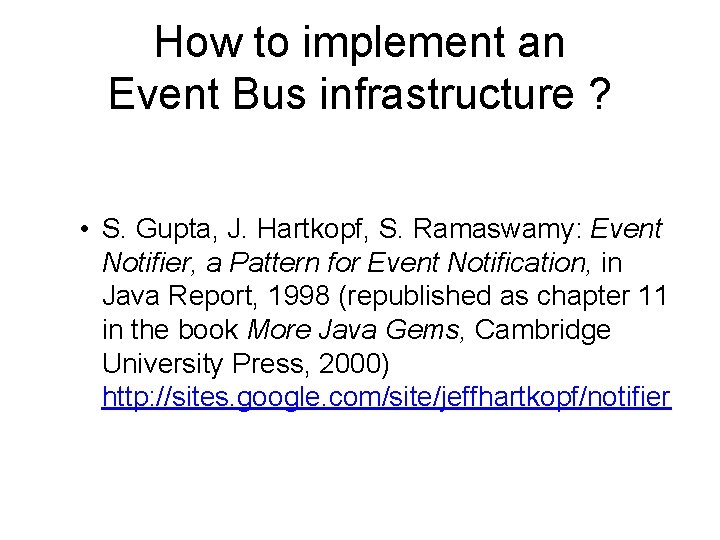 How to implement an Event Bus infrastructure ?

• S. Gupta, J. Hartkopf, S. Ramaswamy: Event Notifier, a Pattern for Event Notification, in Java Report, 1998 (republished as chapter 11 in the book More Java Gems, Cambridge University Press, 2000) http://sites.google.com/site/jeffhartkopf/notifier